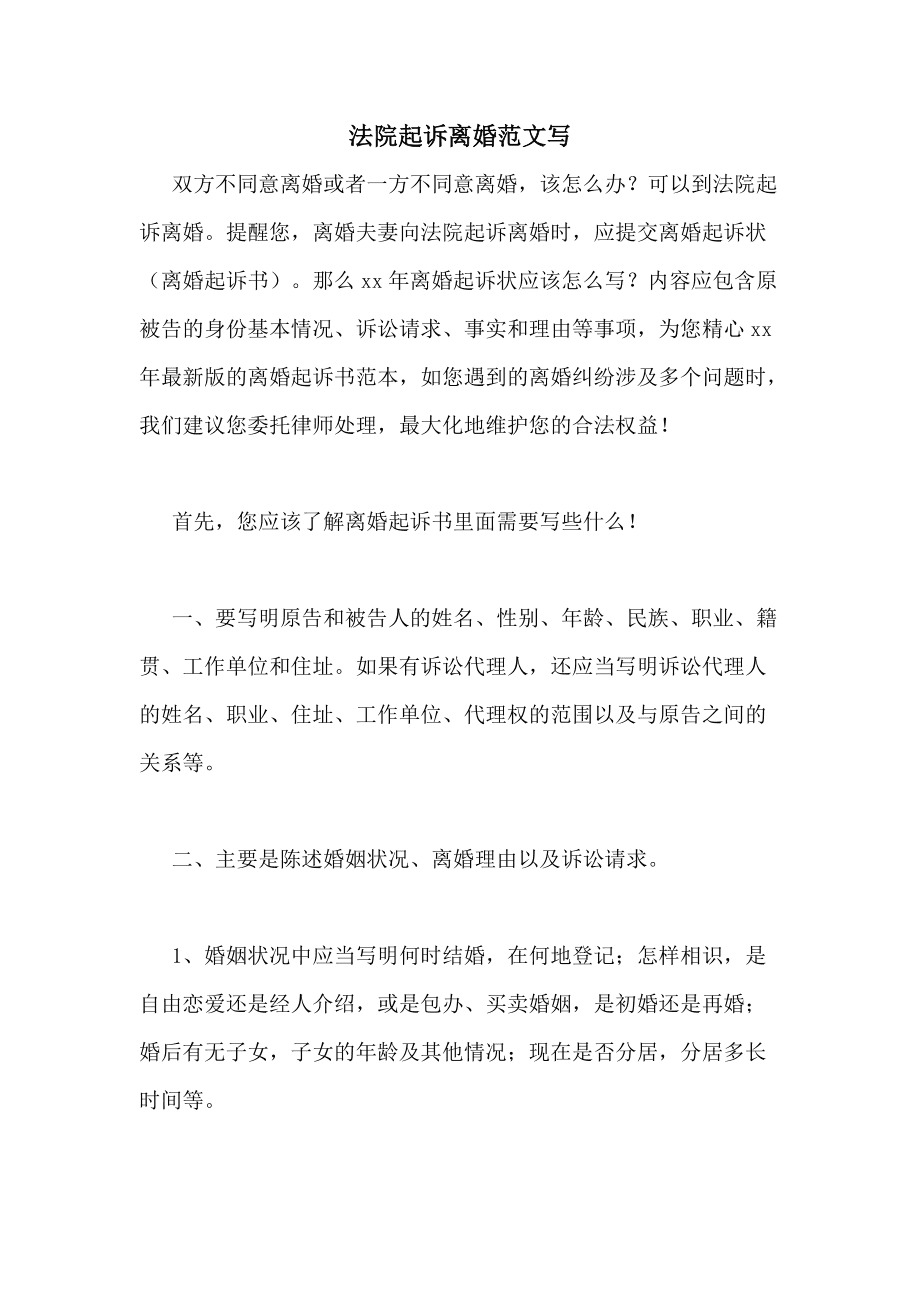 法院起诉离婚范文写

双方不同意离婚或者一方不同意离婚，该怎么办？可以到法院起诉离婚。提醒您，离婚夫妻向法院起诉离婚时，应提交离婚起诉状（离婚起诉书）。那么 xx 年离婚起诉状应该怎么写？内容应包含原被告的身份基本情况、诉讼请求、事实和理由等事项，为您精心 xx 年最新版的离婚起诉书范本，如您遇到的离婚纠纷涉及多个问题时，我们建议您委托律师处理，最大化地维护您的合法权益！

首先，您应该了解离婚起诉书里面需要写些什么！

一、要写明原告和被告人的姓名、性别、年龄、民族、职业、籍贯、工作单位和住址。如果有诉讼代理人，还应当写明诉讼代理人的姓名、职业、住址、工作单位、代理权的范围以及与原告之间的关系等。

二、主要是陈述婚姻状况、离婚理由以及诉讼请求。

1、婚姻状况中应当写明何时结婚，在何地登记；怎样相识，是自由恋爱还是经人介绍，或是包办、买卖婚姻，是初婚还是再婚；婚后有无子女，子女的年龄及其他情况；现在是否分居，分居多长时间等。